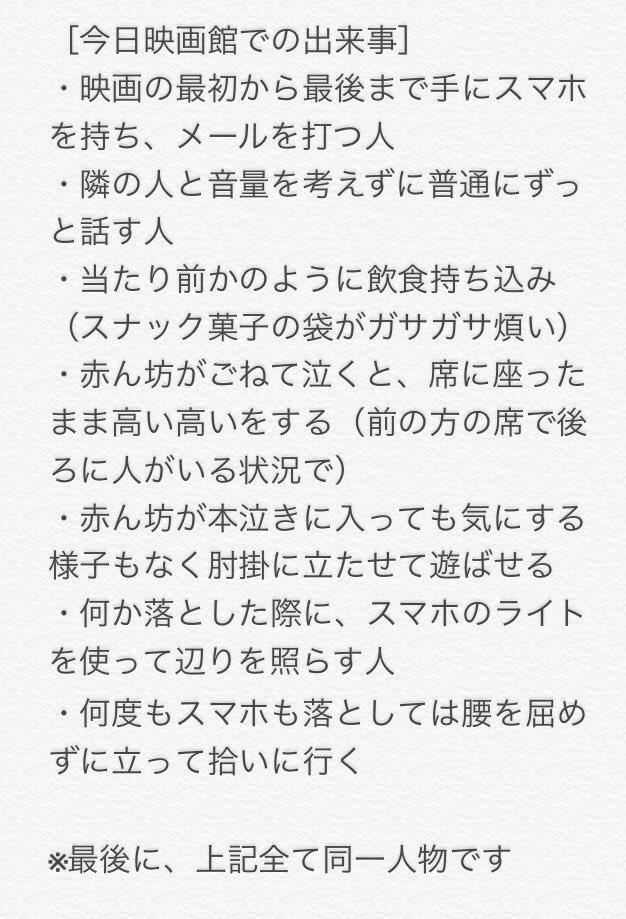 ［今日映画館での出来事］
・映画の最初から最後まで手にスマホを持ち、メールを打つ人
・隣の人と音量を考えずに普通にずっと話す人
・当たり前かのように飲食持ち込み（スナック菓子の袋がガサガサ煩い）
・赤ん坊がごねて泣くと、席に座ったまま高い高いをする（前の方の席で後ろに人がいる状況で）
・赤ん坊が本泣きに入っても気にする様子もなく肘掛に立たせて遊ばせる
・何か落とした際に、スマホのライトを使って辺りを照らす人
・何度もスマホも落としては腰を屈めずに立って拾いに行く

※最後に、上記全て同一人物です